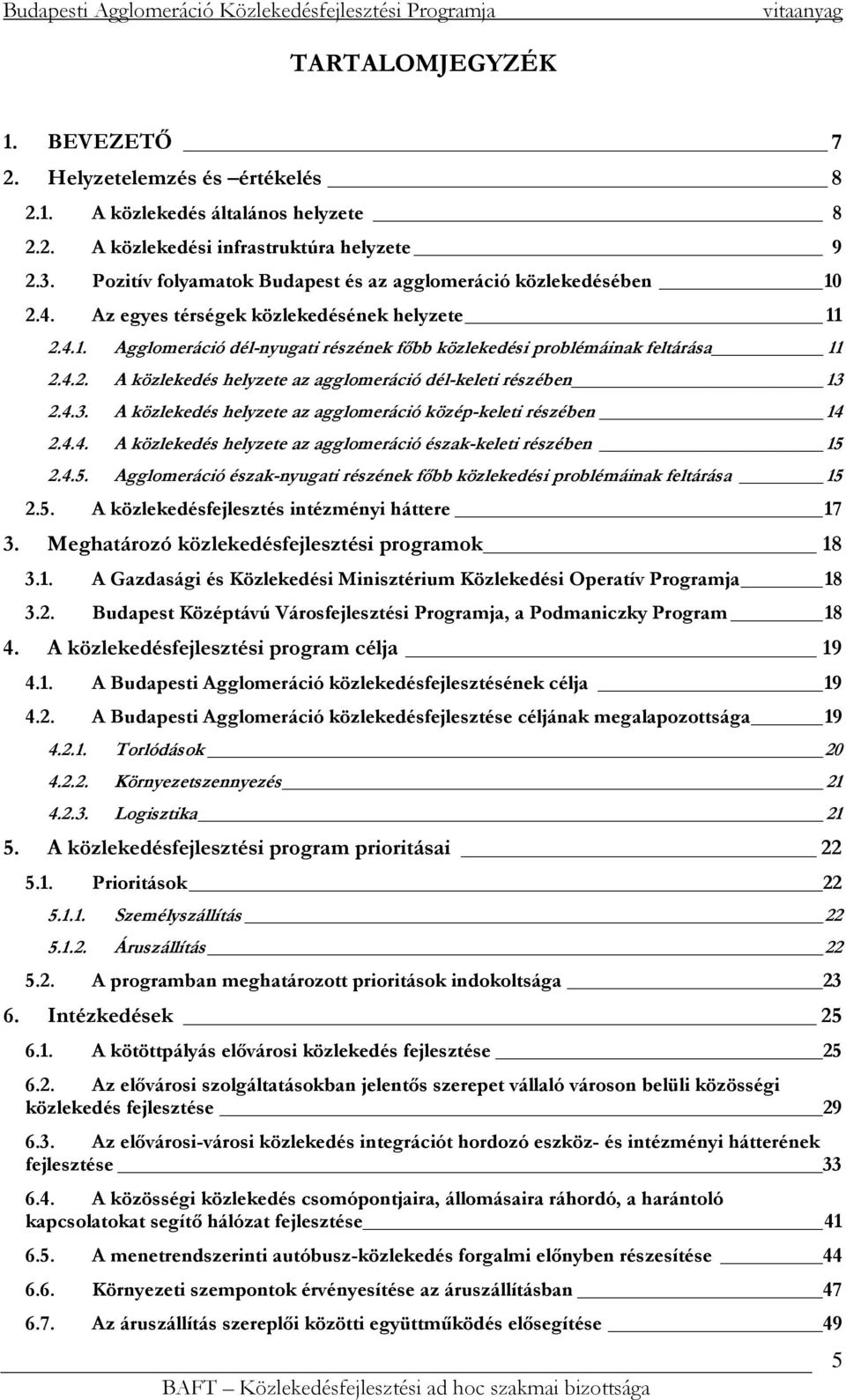 Budapesti Agglomeráció Közlekedésfejlesztési Programja vitaanyag

TARTALOMJEGYZÉK

1. BEVEZETŐ 7
2. Helyzetelemzés és –értékelés 8
2.1. A közlekedés általános helyzete 8
2.2. A közlekedési infrastruktúra helyzete 9
2.3. Pozitív folyamatok Budapest és az agglomeráció közlekedésében 10
2.4. Az egyes térségek közlekedésének helyzete 11
2.4.1. Agglomeráció dél-nyugati részének főbb közlekedési problémáinak feltárása 11
2.4.2. A közlekedés helyzete az agglomeráció dél-keleti részében 13
2.4.3. A közlekedés helyzete az agglomeráció közép-keleti részében 14
2.4.4. A közlekedés helyzete az agglomeráció észak-keleti részében 15
2.4.5. Agglomeráció észak-nyugati részének főbb közlekedési problémáinak feltárása 15
2.5. A közlekedésfejlesztés intézményi háttere 17
3. Meghatározó közlekedésfejlesztési programok 18
3.1. A Gazdasági és Közlekedési Minisztérium Közlekedési Operatív Programja 18
3.2. Budapest Középtávú Városfejlesztési Programja, a Podmaniczky Program 18
4. A közlekedésfejlesztési program célja 19
4.1. A Budapesti Agglomeráció közlekedésfejlesztésének célja 19
4.2. A Budapesti Agglomeráció közlekedésfejlesztése céljának megalapozottsága 19
4.2.1. Torlódások 20
4.2.2. Környezetszennyezés 21
4.2.3. Logisztika 21
5. A közlekedésfejlesztési program prioritásai 22
5.1. Prioritások 22
5.1.1. Személyszállítás 22
5.1.2. Áruszállítás 22
5.2. A programban meghatározott prioritások indokoltsága 23
6. Intézkedések 25
6.1. A kötöttpályás elővárosi közlekedés fejlesztése 25
6.2. Az elővárosi szolgáltatásokban jelentős szerepet vállaló városon belüli közösségi közlekedés fejlesztése 29
6.3. Az elővárosi-városi közlekedés integrációt hordozó eszköz- és intézményi hátterének fejlesztése 33
6.4. A közösségi közlekedés csomópontjaira, állomásaira ráhordó, a harántoló kapcsolatokat segítő hálózat fejlesztése 41
6.5. A menetrendszerinti autóbusz-közlekedés forgalmi előnyben részesítése 44
6.6. Környezeti szempontok érvényesítése az áruszállításban 47
6.7. Az áruszállítás szereplői közötti együttműködés elősegítése 49

5
BAFT – Közlekedésfejlesztési ad hoc szakmai bizottsága